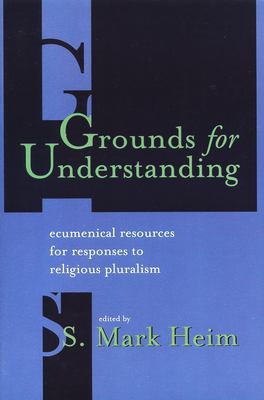 Grounds for Understanding

ecumenical resources for responses to religious pluralism

edited by
S. Mark Heim